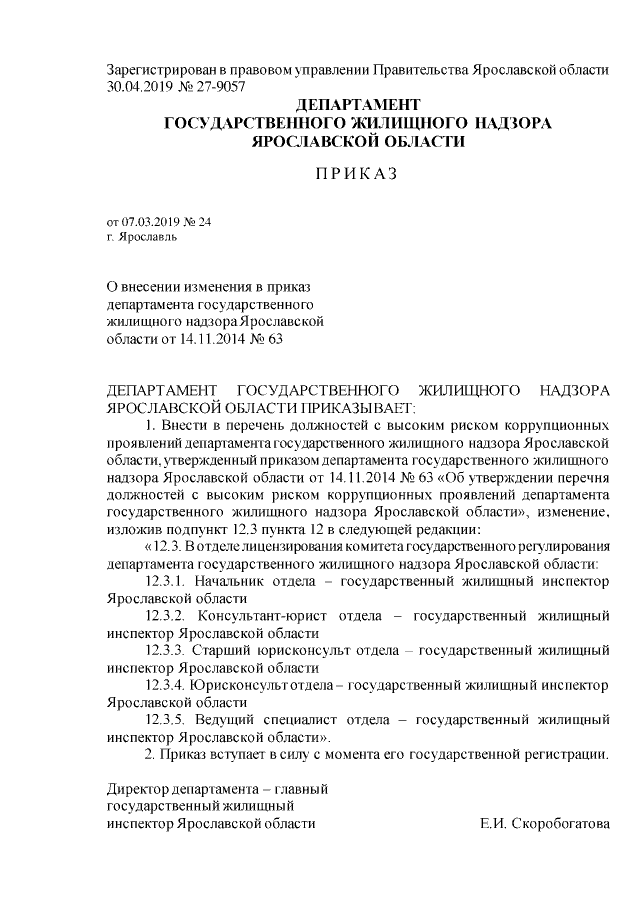 Зарегистрирован в правовом управлении Правительства Ярославской области 30.04.2019 № 27-9057

ДЕПАРТАМЕНТ
ГОСУДАРСТВЕННОГО ЖИЛИЩНОГО НАДЗОРА
ЯРОСЛАВСКОЙ ОБЛАСТИ

ПРИКАЗ

от 07.03.2019 № 24
г. Ярославль

О внесении изменения в приказ департамента государственного жилищного надзора Ярославской области от 14.11.2014 № 63

ДЕПАРТАМЕНТ ГОСУДАРСТВЕННОГО ЖИЛИЩНОГО НАДЗОРА ЯРОСЛАВСКОЙ ОБЛАСТИ ПРИКАЗЫВАЕТ:

1. Внести в перечень должностей с высоким риском коррупционных проявлений департамента государственного жилищного надзора Ярославской области, утвержденный приказом департамента государственного жилищного надзора Ярославской области от 14.11.2014 № 63 «Об утверждении перечня должностей с высоким риском коррупционных проявлений департамента государственного жилищного надзора Ярославской области», изменение, изложив подпункт 12.3 пункта 12 в следующей редакции:

«12.3. В отделе лицензирования комитета государственного регулирования департамента государственного жилищного надзора Ярославской области:

12.3.1. Начальник отдела – государственный жилищный инспектор Ярославской области

12.3.2. Консультант-юрист отдела – государственный жилищный инспектор Ярославской области

12.3.3. Старший юрисконсульт отдела – государственный жилищный инспектор Ярославской области

12.3.4. Юрисконсульт отдела – государственный жилищный инспектор Ярославской области

12.3.5. Ведущий специалист отдела – государственный жилищный инспектор Ярославской области».

2. Приказ вступает в силу с момента его государственной регистрации.

Директор департамента – главный государственный жилищный инспектор Ярославской области Е.И. Скоробогатова